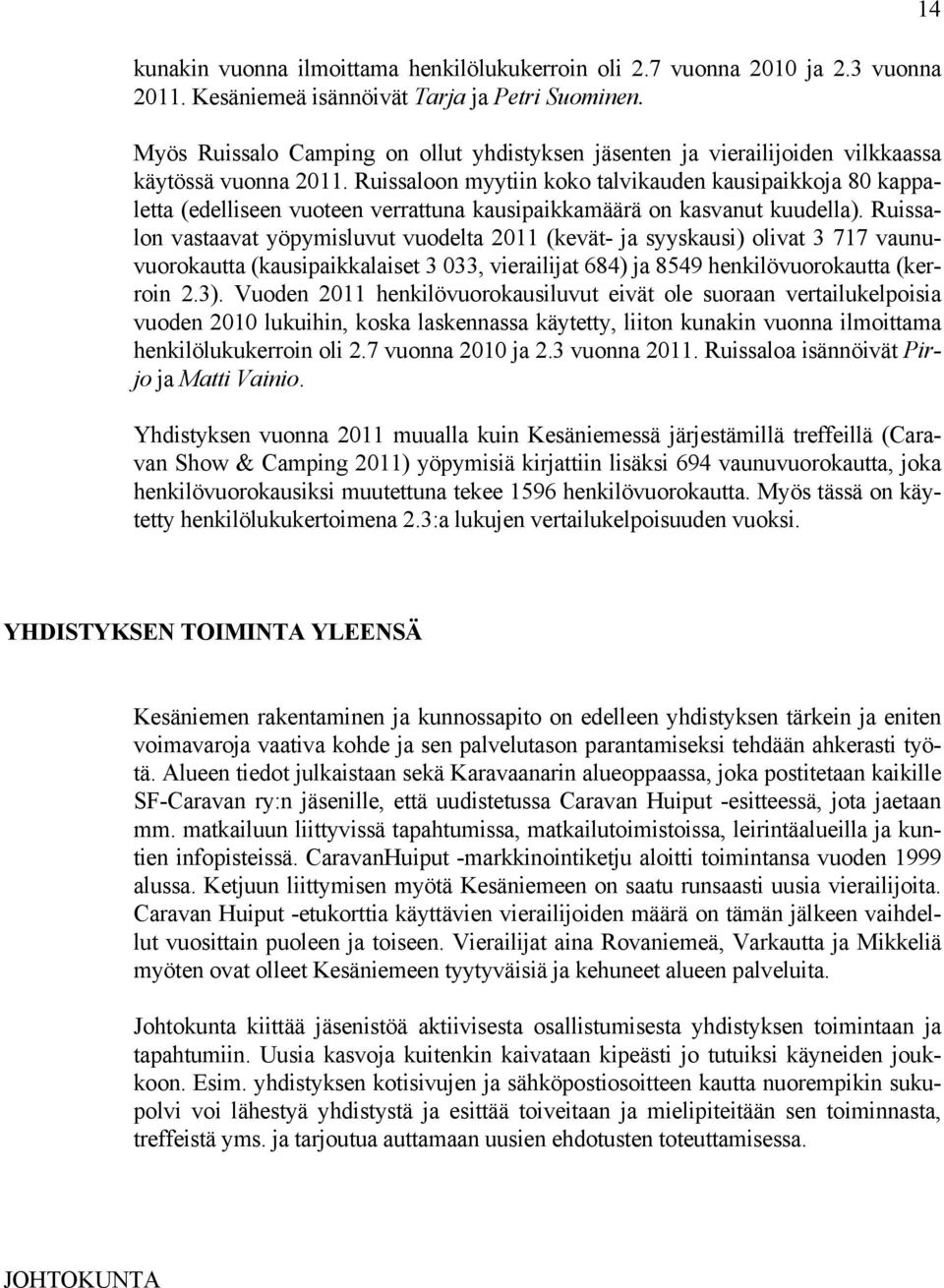 14

kunakin vuonna ilmoittama henkilölukukerroin oli 2.7 vuonna 2010 ja 2.3 vuonna 2011. Kesäniemeä isännöivät Tarja ja Petri Suominen.

Myös Ruissalo Camping on ollut yhdistyksen jäsenten ja vierailijoiden vilkkaassa käytössä vuonna 2011. Ruissaloon myytiin koko talvikauden kausipaikkoja 80 kappaletta (edelliseen vuoteen verrattuna kausipaikkamäärä on kasvanut kuudella). Ruissalon vastaavat yöpymisluvut vuodelta 2011 (kevät- ja syyskausi) olivat 3 717 vaunuvuorokautta (kausipaikkalaiset 3 033, vierailijat 684) ja 8549 henkilövuorokautta (kerroin 2.3). Vuoden 2011 henkilövuorokausiluvut eivät ole suoraan vertailukelpoisia vuoden 2010 lukuihin, koska laskennassa käytetty, liiton kunakin vuonna ilmoittama henkilölukukerroin oli 2.7 vuonna 2010 ja 2.3 vuonna 2011. Ruissaloa isännöivät Pirjo ja Matti Vainio.

Yhdistyksen vuonna 2011 muualla kuin Kesäniemessä järjestämillä treffeillä (Caravan Show & Camping 2011) yöpymisiä kirjattiin lisäksi 694 vaunuvuorokautta, joka henkilövuorokausiksi muutettuna tekee 1596 henkilövuorokautta. Myös tässä on käytetty henkilölukukertoimena 2.3:a lukujen vertailukelpoisuuden vuoksi.

YHDISTYKSEN TOIMINTA YLEENSÄ

Kesäniemen rakentaminen ja kunnossapito on edelleen yhdistyksen tärkein ja eniten voimavaroja vaativa kohde ja sen palvelutason parantamiseksi tehdään ahkerasti työtä. Alueen tiedot julkaistaan sekä Karavaanarin alueoppaassa, joka postitetaan kaikille SF-Caravan ry:n jäsenille, että uudistetussa Caravan Huiput -esitteessä, jota jaetaan mm. matkailuun liittyvissä tapahtumissa, matkailutoimistoissa, leirintäalueilla ja kuntien infopisteissä. CaravanHuiput -markkinointiketju aloitti toimintansa vuoden 1999 alussa. Ketjuun liittymisen myötä Kesäniemeen on saatu runsaasti uusia vierailijoita. Caravan Huiput -etukorttia käyttävien vierailijoiden määrä on tämän jälkeen vaihdellut vuosittain puoleen ja toiseen. Vierailijat aina Rovaniemeä, Varkautta ja Mikkeliä myöten ovat olleet Kesäniemeen tyytyväisiä ja kehuneet alueen palveluita.

Johtokunta kiittää jäsenistöä aktiivisesta osallistumisesta yhdistyksen toimintaan ja tapahtumiin. Uusia kasvoja kuitenkin kaivataan kipeästi jo tutuiksi käyneiden joukkoon. Esim. yhdistyksen kotisivujen ja sähköpostiosoitteen kautta nuorempikin sukupolvi voi lähestyä yhdistystä ja esittää toiveitaan ja mielipiteitään sen toiminnasta, treffeistä yms. ja tarjoutua auttamaan uusien ehdotusten toteuttamisessa.

JOHTOKUNTA